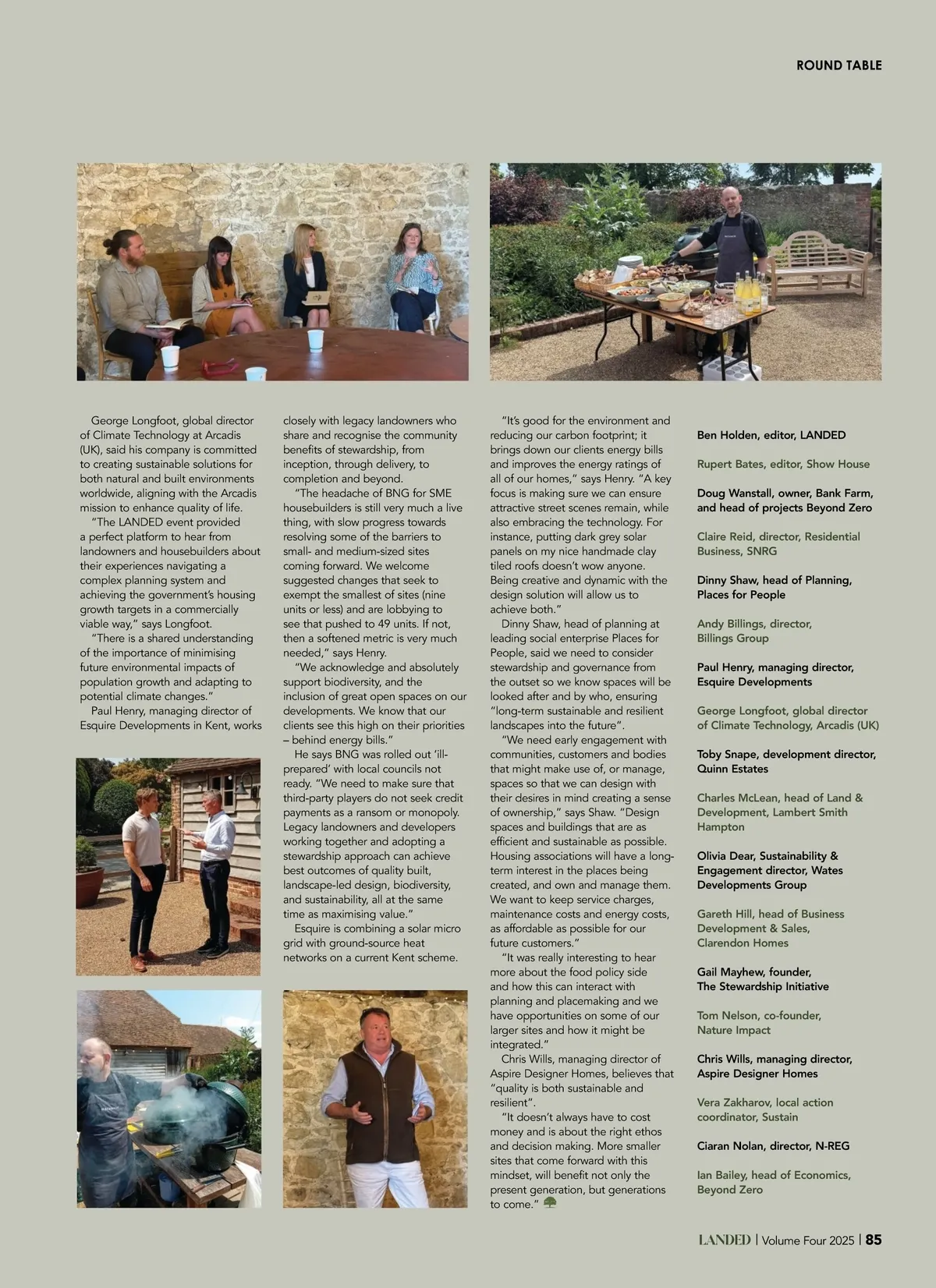 ROUND TABLE

George Longfoot, global director of Climate Technology at Arcadis (UK), said his company is committed to creating sustainable solutions for both natural and built environments worldwide, aligning with the Arcadis mission to enhance quality of life.

"The LANDED event provided a perfect platform to hear from landowners and housebuilders about their experiences navigating a complex planning system and achieving the government's housing growth targets in a commercially viable way," says Longfoot.

"There is a shared understanding of the importance of minimising future environmental impacts of population growth and adapting to potential climate changes."

Paul Henry, managing director of Esquire Developments in Kent, works closely with legacy landowners who share and recognise the community benefits of stewardship, from inception, through delivery, to completion and beyond.

"The headache of BNG for SME housebuilders is still very much a live thing, with slow progress towards resolving some of the barriers to small- and medium-sized sites coming forward. We welcome suggested changes that seek to exempt the smallest of sites (nine units or less) and are lobbying to see that pushed to 49 units. If not, then a softened metric is very much needed," says Henry.

"We acknowledge and absolutely support biodiversity, and the inclusion of great open spaces on our developments. We know that our clients see this high on their priorities – behind energy bills."

He says BNG was rolled out 'ill-prepared' with local councils not ready. "We need to make sure that third-party players do not seek credit payments as a ransom or monopoly. Legacy landowners and developers working together and adopting a stewardship approach can achieve best outcomes of quality built, landscape-led design, biodiversity, and sustainability, all at the same time as maximising value."

Esquire is combining a solar micro grid with ground-source heat networks on a current Kent scheme.

"It's good for the environment and reducing our carbon footprint; it brings down our clients energy bills and improves the energy ratings of all of our homes," says Henry. "A key focus is making sure we can ensure attractive street scenes remain, while also embracing the technology. For instance, putting dark grey solar panels on my nice handmade clay tiled roofs doesn't wow anyone. Being creative and dynamic with the design solution will allow us to achieve both."

Dinny Shaw, head of planning at leading social enterprise Places for People, said we need to consider stewardship and governance from the outset so we know spaces will be looked after and by who, ensuring "long-term sustainable and resilient landscapes into the future".

"We need early engagement with communities, customers and bodies that might make use of, or manage, spaces so that we can design with their desires in mind creating a sense of ownership," says Shaw. "Design spaces and buildings that are as efficient and sustainable as possible. Housing associations will have a long-term interest in the places being created, and own and manage them. We want to keep service charges, maintenance costs and energy costs, as affordable as possible for our future customers."

"It was really interesting to hear more about the food policy side and how this can interact with planning and placemaking and we have opportunities on some of our larger sites and how it might be integrated."

Chris Wills, managing director of Aspire Designer Homes, believes that "quality is both sustainable and resilient".

"It doesn't always have to cost money and is about the right ethos and decision making. More smaller sites that come forward with this mindset, will benefit not only the present generation, but generations to come."

Ben Holden, editor, LANDED

Rupert Bates, editor, Show House

Doug Wanstall, owner, Bank Farm, and head of projects Beyond Zero

Claire Reid, director, Residential Business, SNRG

Dinny Shaw, head of Planning, Places for People

Andy Billings, director, Billings Group

Paul Henry, managing director, Esquire Developments

George Longfoot, global director of Climate Technology, Arcadis (UK)

Toby Snape, development director, Quinn Estates

Charles McLean, head of Land & Development, Lambert Smith Hampton

Olivia Dear, Sustainability & Engagement director, Wates Developments Group

Gareth Hill, head of Business Development & Sales, Clarendon Homes

Gail Mayhew, founder, The Stewardship Initiative

Tom Nelson, co-founder, Nature Impact

Chris Wills, managing director, Aspire Designer Homes

Vera Zakharov, local action coordinator, Sustain

Ciaran Nolan, director, N-REG

Ian Bailey, head of Economics, Beyond Zero

LANDED | Volume Four 2025 | 85